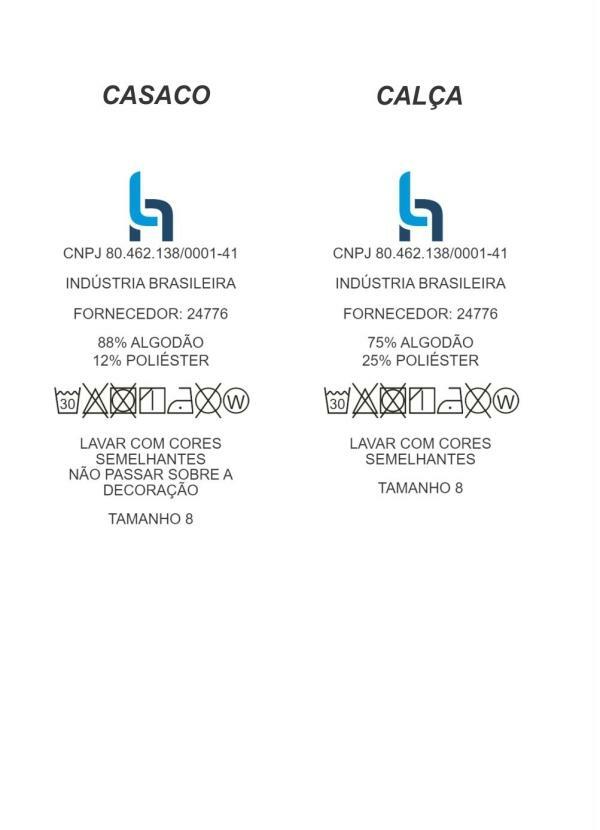 CASACO

CNPJ 80.462.138/0001-41

INDÚSTRIA BRASILEIRA

FORNECEDOR: 24776

88% ALGODÃO
12% POLIÉSTER

30 W

LAVAR COM CORES SEMELHANTES
NÃO PASSAR SOBRE A DECORAÇÃO

TAMANHO 8

CALÇA

CNPJ 80.462.138/0001-41

INDÚSTRIA BRASILEIRA

FORNECEDOR: 24776

75% ALGODÃO
25% POLIÉSTER

30 W

LAVAR COM CORES SEMELHANTES

TAMANHO 8